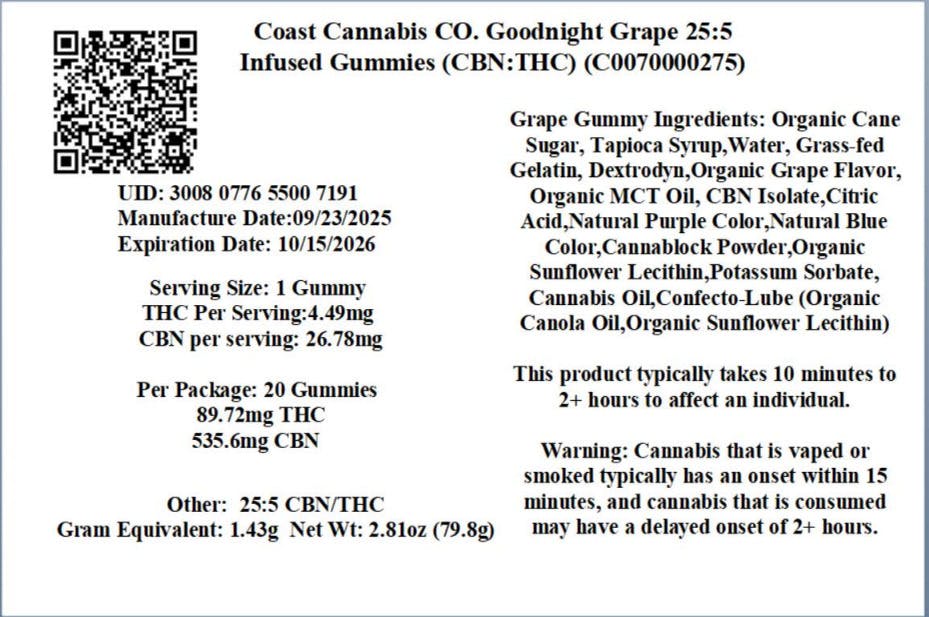 Coast Cannabis CO. Goodnight Grape 25:5
Infused Gummies (CBN:THC) (C0070000275)

UID: 3008 0776 5500 7191
Manufacture Date:09/23/2025
Expiration Date: 10/15/2026

Serving Size: 1 Gummy
THC Per Serving:4.49mg
CBN per serving: 26.78mg

Per Package: 20 Gummies
89.72mg THC
535.6mg CBN

Other: 25:5 CBN/THC
Gram Equivalent: 1.43g Net Wt: 2.81oz (79.8g)

Grape Gummy Ingredients: Organic Cane Sugar, Tapioca Syrup,Water, Grass-fed Gelatin, Dextrodyn,Organic Grape Flavor, Organic MCT Oil, CBN Isolate,Citric Acid,Natural Purple Color,Natural Blue Color,Cannablock Powder,Organic Sunflower Lecithin,Potassum Sorbate, Cannabis Oil,Confecto-Lube (Organic Canola Oil,Organic Sunflower Lecithin)

This product typically takes 10 minutes to 2+ hours to affect an individual.

Warning: Cannabis that is vaped or smoked typically has an onset within 15 minutes, and cannabis that is consumed may have a delayed onset of 2+ hours.